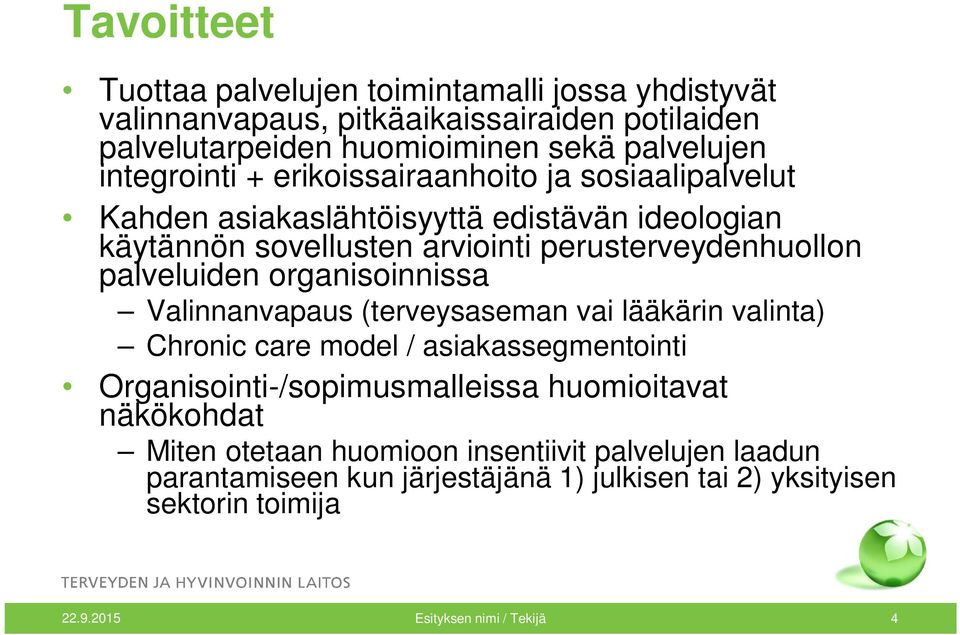 Tavoitteet

• Tuottaa palvelujen toimintamalli jossa yhdistyvät valinnanvapaus, pitkäaikaissairaiden potilaiden palvelutarpeiden huomioiminen sekä palvelujen integrointi + erikoissairaanhoito ja sosiaalipalvelut

• Kahden asiakaslähtöisyyttä edistävän ideologian käytännön sovellusten arviointi perusterveydenhuollon palveluiden organisoinnissa

– Valinnanvapaus (terveysaseman vai lääkärin valinta)

– Chronic care model / asiakassegmentointi

• Organisointi-/sopimusmalleissa huomioitavat näkökohdat

– Miten otetaan huomioon insentiivit palvelujen laadun parantamiseen kun järjestäjänä 1) julkisen tai 2) yksityisen sektorin toimija

TERVEYDEN JA HYVINVOINNIN LAITOS

22.9.2015

Esityksen nimi / Tekijä

4